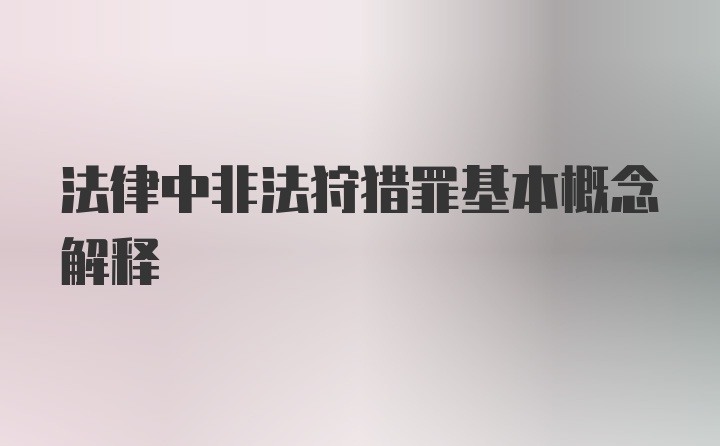 法律中非法狩猎罪基本概念解释